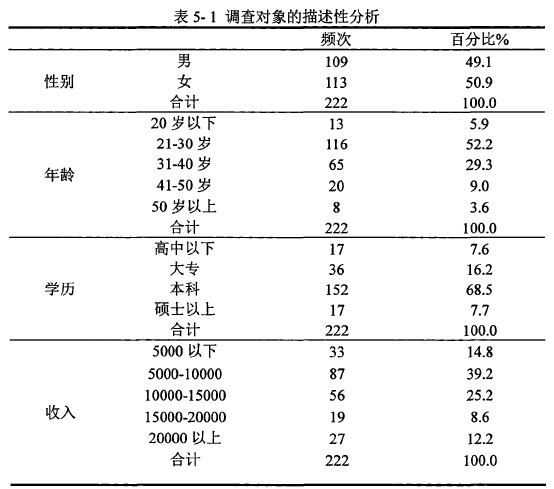 表 5-1 调查对象的描述性分析

| | | 频次 | 百分比% |
|---|---|---|---|
| 性别 | 男 | 109 | 49.1 |
| | 女 | 113 | 50.9 |
| | 合计 | 222 | 100.0 |
| 年龄 | 20 岁以下 | 13 | 5.9 |
| | 21-30 岁 | 116 | 52.2 |
| | 31-40 岁 | 65 | 29.3 |
| | 41-50 岁 | 20 | 9.0 |
| | 50 岁以上 | 8 | 3.6 |
| | 合计 | 222 | 100.0 |
| 学历 | 高中以下 | 17 | 7.6 |
| | 大专 | 36 | 16.2 |
| | 本科 | 152 | 68.5 |
| | 硕士以上 | 17 | 7.7 |
| | 合计 | 222 | 100.0 |
| 收入 | 5000 以下 | 33 | 14.8 |
| | 5000-10000 | 87 | 39.2 |
| | 10000-15000 | 56 | 25.2 |
| | 15000-20000 | 19 | 8.6 |
| | 20000 以上 | 27 | 12.2 |
| | 合计 | 222 | 100.0 |